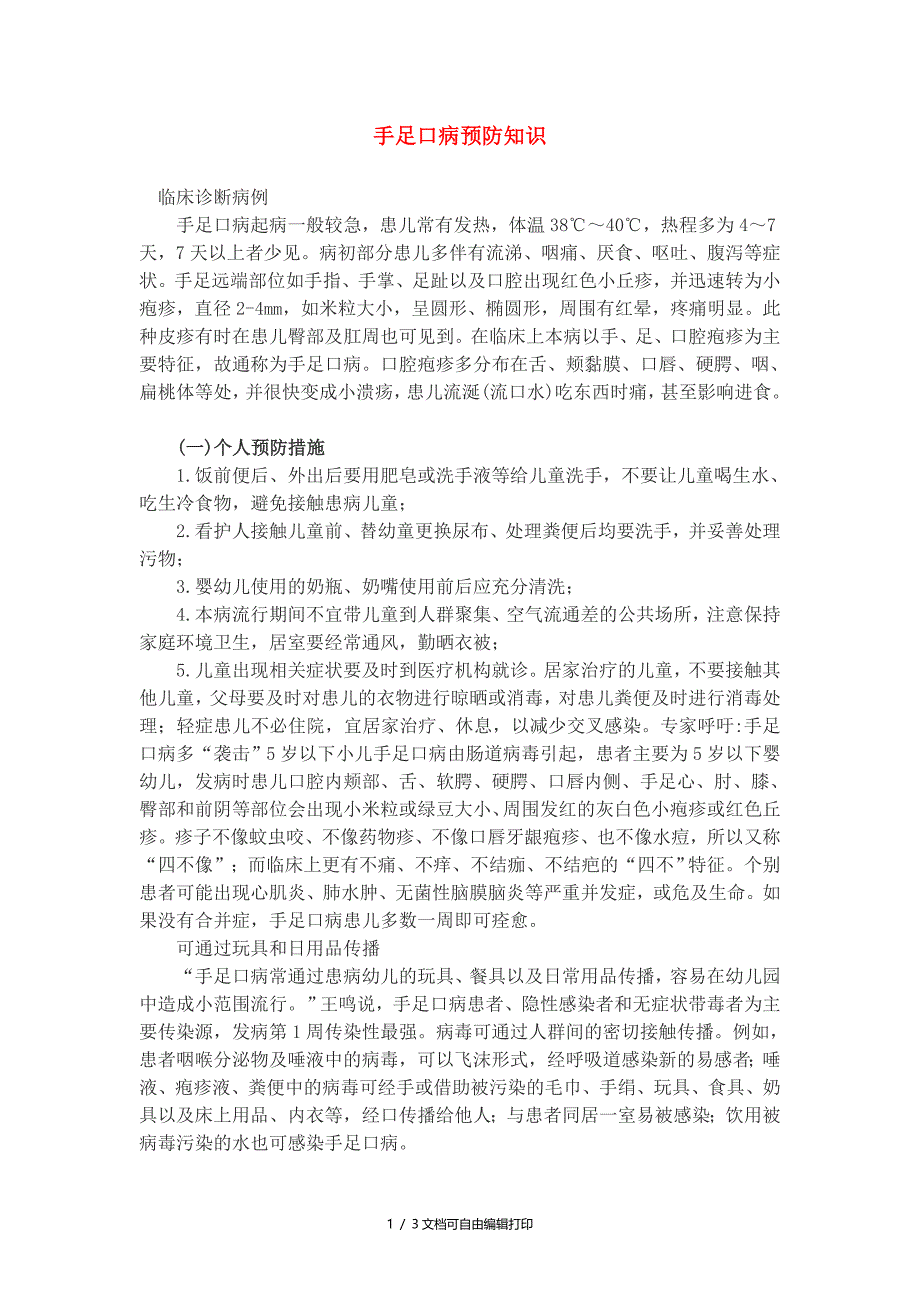 手足口病预防知识

临床诊断病例

手足口病起病一般较急，患儿常有发热，体温38℃～40℃，热程多为4～7天，7天以上者少见。病初部分患儿多伴有流涕、咽痛、厌食、呕吐、腹泻等症状。手足远端部位如手指、手掌、足趾以及口腔出现红色小丘疹，并迅速转为小疱疹，直径2-4mm，如米粒大小，呈圆形、椭圆形，周围有红晕，疼痛明显。此种皮疹有时在患儿臀部及肛周也可见到。在临床上本病以手、足、口腔疱疹为主要特征，故通称为手足口病。口腔疱疹多分布在舌、颊黏膜、口唇、硬腭、咽、扁桃体等处，并很快变成小溃疡，患儿流涎(流口水)吃东西时痛，甚至影响进食。

(一)个人预防措施

1.饭前便后、外出后要用肥皂或洗手液等给儿童洗手，不要让儿童喝生水、吃生冷食物，避免接触患病儿童；

2.看护人接触儿童前、替幼童更换尿布、处理粪便后均要洗手，并妥善处理污物；

3.婴幼儿使用的奶瓶、奶嘴使用前后应充分清洗；

4.本病流行期间不宜带儿童到人群聚集、空气流通差的公共场所，注意保持家庭环境卫生，居室要经常通风，勤晒衣被；

5.儿童出现相关症状要及时到医疗机构就诊。居家治疗的儿童，不要接触其他儿童，父母要及时对患儿的衣物进行晾晒或消毒，对患儿粪便及时进行消毒处理；轻症患儿不必住院，宜居家治疗、休息，以减少交叉感染。专家呼吁:手足口病多“袭击”5岁以下小儿手足口病由肠道病毒引起，患者主要为5岁以下婴幼儿，发病时患儿口腔内颊部、舌、软腭、硬腭、口唇内侧、手足心、肘、膝、臀部和前阴等部位会出现小米粒或绿豆大小、周围发红的灰白色小疱疹或红色丘疹。疹子不像蚊虫咬、不像药物疹、不像口唇牙龈疱疹、也不像水痘，所以又称“四不像”；而临床上更有不痛、不痒、不结痂、不结疤的“四不”特征。个别患者可能出现心肌炎、肺水肿、无菌性脑膜脑炎等严重并发症，或危及生命。如果没有合并症，手足口病患儿多数一周即可痊愈。

可通过玩具和日用品传播

“手足口病常通过患病幼儿的玩具、餐具以及日常用品传播，容易在幼儿园中造成小范围流行。”王鸣说，手足口病患者、隐性感染者和无症状带毒者为主要传染源，发病第1周传染性最强。病毒可通过人群间的密切接触传播。例如，患者咽喉分泌物及唾液中的病毒，可以飞沫形式，经呼吸道感染新的易感者；唾液、疱疹液、粪便中的病毒可经手或借助被污染的毛巾、手绢、玩具、食具、奶具以及床上用品、内衣等，经口传播给他人；与患者同居一室易被感染；饮用被病毒污染的水也可感染手足口病。

1 / 3文档可自由编辑打印